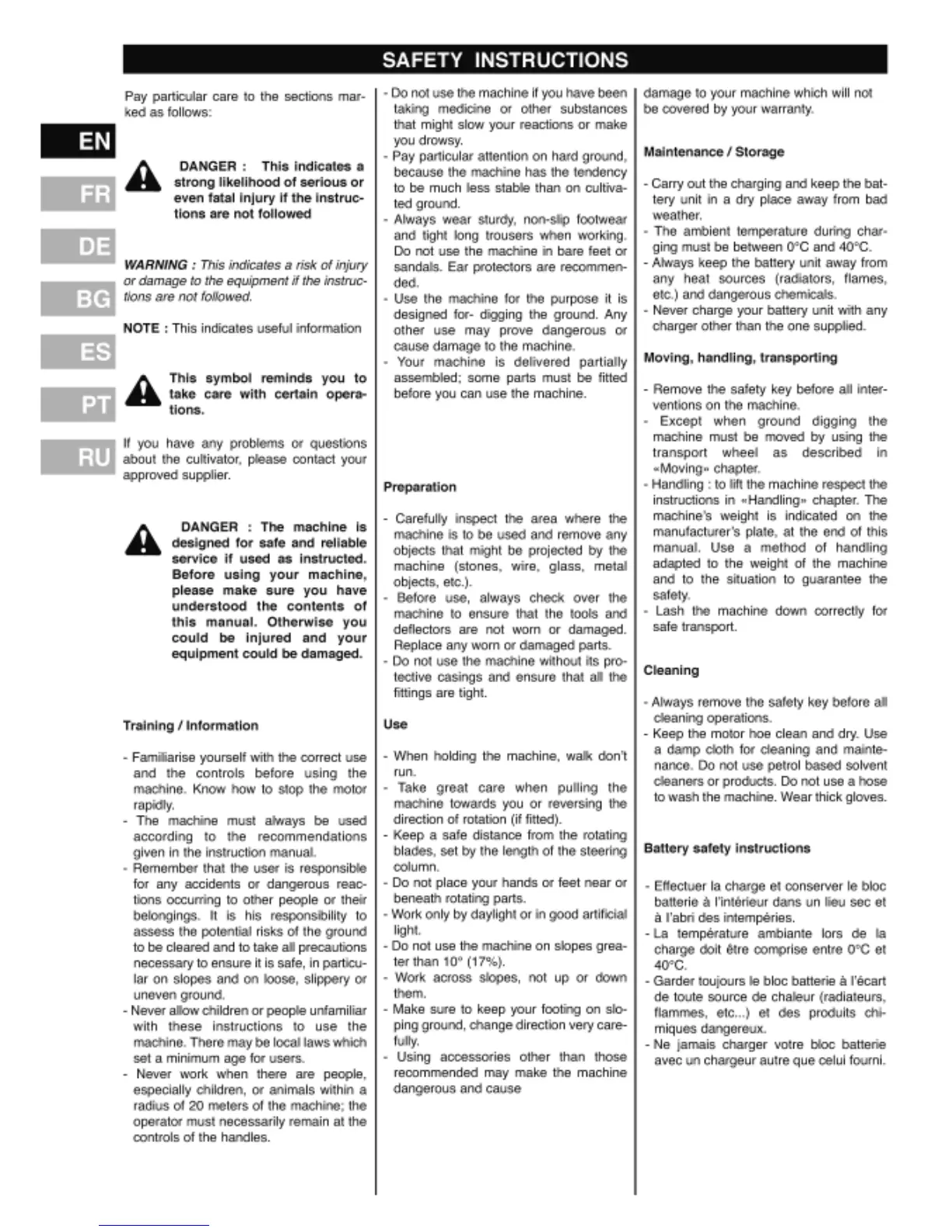 SAFETY INSTRUCTIONS

EN

FR

DE

BG

ES

PT

RU

Pay particular care to the sections marked as follows:

DANGER : This indicates a strong likelihood of serious or even fatal injury if the instructions are not followed

WARNING : This indicates a risk of injury or damage to the equipment if the instructions are not followed.

NOTE : This indicates useful information

This symbol reminds you to take care with certain operations.

If you have any problems or questions about the cultivator, please contact your approved supplier.

DANGER : The machine is designed for safe and reliable service if used as instructed. Before using your machine, please make sure you have understood the contents of this manual. Otherwise you could be injured and your equipment could be damaged.

Training / Information

- Familiarise yourself with the correct use and the controls before using the machine. Know how to stop the motor rapidly.
- The machine must always be used according to the recommendations given in the instruction manual.
- Remember that the user is responsible for any accidents or dangerous reactions occurring to other people or their belongings. It is his responsibility to assess the potential risks of the ground to be cleared and to take all precautions necessary to ensure it is safe, in particular on slopes and on loose, slippery or uneven ground.
- Never allow children or people unfamiliar with these instructions to use the machine. There may be local laws which set a minimum age for users.
- Never work when there are people, especially children, or animals within a radius of 20 meters of the machine; the operator must necessarily remain at the controls of the handles.

- Do not use the machine if you have been taking medicine or other substances that might slow your reactions or make you drowsy.
- Pay particular attention on hard ground, because the machine has the tendency to be much less stable than on cultivated ground.
- Always wear sturdy, non-slip footwear and tight long trousers when working. Do not use the machine in bare feet or sandals. Ear protectors are recommended.
- Use the machine for the purpose it is designed for- digging the ground. Any other use may prove dangerous or cause damage to the machine.
- Your machine is delivered partially assembled; some parts must be fitted before you can use the machine.

Preparation

- Carefully inspect the area where the machine is to be used and remove any objects that might be projected by the machine (stones, wire, glass, metal objects, etc.).
- Before use, always check over the machine to ensure that the tools and deflectors are not worn or damaged. Replace any worn or damaged parts.
- Do not use the machine without its protective casings and ensure that all the fittings are tight.

Use

- When holding the machine, walk don't run.
- Take great care when pulling the machine towards you or reversing the direction of rotation (if fitted).
- Keep a safe distance from the rotating blades, set by the length of the steering column.
- Do not place your hands or feet near or beneath rotating parts.
- Work only by daylight or in good artificial light.
- Do not use the machine on slopes greater than 10° (17%).
- Work across slopes, not up or down them.
- Make sure to keep your footing on sloping ground, change direction very carefully.
- Using accessories other than those recommended may make the machine dangerous and cause

damage to your machine which will not be covered by your warranty.

Maintenance / Storage

- Carry out the charging and keep the battery unit in a dry place away from bad weather.
- The ambient temperature during charging must be between 0°C and 40°C.
- Always keep the battery unit away from any heat sources (radiators, flames, etc.) and dangerous chemicals.
- Never charge your battery unit with any charger other than the one supplied.

Moving, handling, transporting

- Remove the safety key before all interventions on the machine.
- Except when ground digging the machine must be moved by using the transport wheel as described in «Moving» chapter.
- Handling : to lift the machine respect the instructions in «Handling» chapter. The machine's weight is indicated on the manufacturer's plate, at the end of this manual. Use a method of handling adapted to the weight of the machine and to the situation to guarantee the safety.
- Lash the machine down correctly for safe transport.

Cleaning

- Always remove the safety key before all cleaning operations.
- Keep the motor hoe clean and dry. Use a damp cloth for cleaning and maintenance. Do not use petrol based solvent cleaners or products. Do not use a hose to wash the machine. Wear thick gloves.

Battery safety instructions

- Effectuer la charge et conserver le bloc batterie à l'intérieur dans un lieu sec et à l'abri des intempéries.
- La température ambiante lors de la charge doit être comprise entre 0°C et 40°C.
- Garder toujours le bloc batterie à l'écart de toute source de chaleur (radiateurs, flammes, etc...) et des produits chimiques dangereux.
- Ne jamais charger votre bloc batterie avec un chargeur autre que celui fourni.